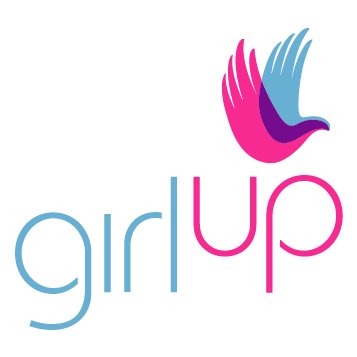 girl up